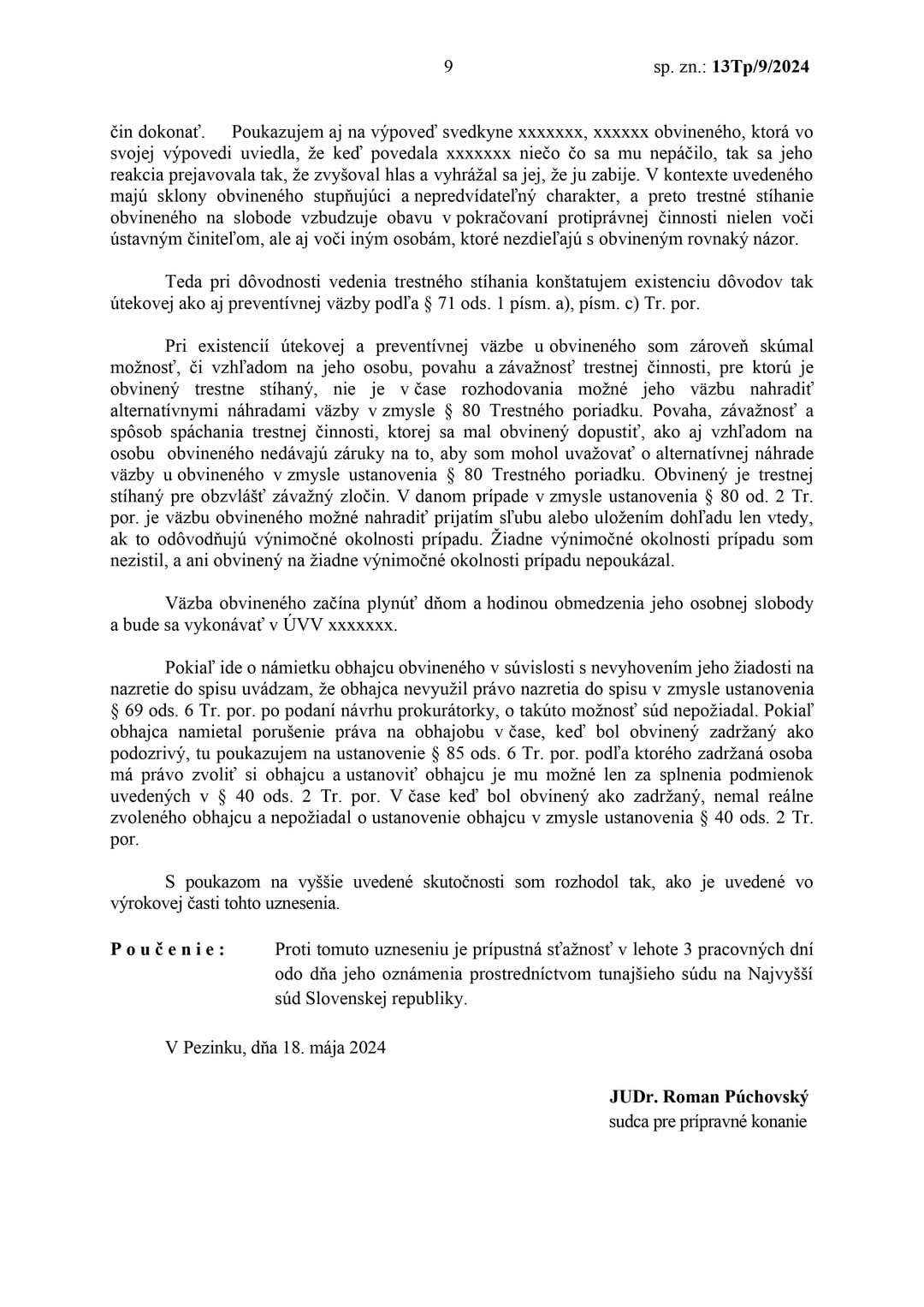 9 sp. zn.: 13Tp/9/2024

čin dokonať. Poukazujem aj na výpoveď svedkyne xxxxxxx, xxxxxx obvineného, ktorá vo svojej výpovedi uviedla, že keď povedala xxxxxxx niečo čo sa mu nepáčilo, tak sa jeho reakcia prejavovala tak, že zvyšoval hlas a vyhrážal sa jej, že ju zabije. V kontexte uvedeného majú sklony obvineného stupňujúci a nepredvídateľný charakter, a preto trestné stíhanie obvineného na slobode vzbudzuje obavu v pokračovaní protiprávnej činnosti nielen voči ústavným činiteľom, ale aj voči iným osobám, ktoré nezdieľajú s obvineným rovnaký názor.

Teda pri dôvodnosti vedenia trestného stíhania konštatujem existenciu dôvodov tak útekovej ako aj preventívnej väzby podľa § 71 ods. 1 písm. a), písm. c) Tr. por.

Pri existencií útekovej a preventívnej väzbe u obvineného som zároveň skúmal možnosť, či vzhľadom na jeho osobu, povahu a závažnosť trestnej činnosti, pre ktorú je obvinený trestne stíhaný, nie je v čase rozhodovania možné jeho väzbu nahradiť alternatívnymi náhradami väzby v zmysle § 80 Trestného poriadku. Povaha, závažnosť a spôsob spáchania trestnej činnosti, ktorej sa mal obvinený dopustiť, ako aj vzhľadom na osobu obvineného nedávajú záruky na to, aby som mohol uvažovať o alternatívnej náhrade väzby u obvineného v zmysle ustanovenia § 80 Trestného poriadku. Obvinený je trestnej stíhaný pre obzvlášť závažný zločin. V danom prípade v zmysle ustanovenia § 80 od. 2 Tr. por. je väzbu obvineného možné nahradiť prijatím sľubu alebo uložením dohľadu len vtedy, ak to odôvodňujú výnimočné okolnosti prípadu. Žiadne výnimočné okolnosti prípadu som nezistil, a ani obvinený na žiadne výnimočné okolnosti prípadu nepoukázal.

Väzba obvineného začína plynúť dňom a hodinou obmedzenia jeho osobnej slobody a bude sa vykonávať v ÚVV xxxxxxx.

Pokiaľ ide o námietku obhajcu obvineného v súvislosti s nevyhovením jeho žiadosti na nazretie do spisu uvádzam, že obhajca nevyužil právo nazretia do spisu v zmysle ustanovenia § 69 ods. 6 Tr. por. po podaní návrhu prokurátorky, o takúto možnosť súd nepožiadal. Pokiaľ obhajca namietal porušenie práva na obhajobu v čase, keď bol obvinený zadržaný ako podozrivý, tu poukazujem na ustanovenie § 85 ods. 6 Tr. por. podľa ktorého zadržaná osoba má právo zvoliť si obhajcu a ustanoviť obhajcu je mu možné len za splnenia podmienok uvedených v § 40 ods. 2 Tr. por. V čase keď bol obvinený ako zadržaný, nemal reálne zvoleného obhajcu a nepožiadal o ustanovenie obhajcu v zmysle ustanovenia § 40 ods. 2 Tr. por.

S poukazom na vyššie uvedené skutočnosti som rozhodol tak, ako je uvedené vo výrokovej časti tohto uznesenia.

P o u č e n i e : Proti tomuto uzneseniu je prípustná sťažnosť v lehote 3 pracovných dní odo dňa jeho oznámenia prostredníctvom tunajšieho súdu na Najvyšší súd Slovenskej republiky.

V Pezinku, dňa 18. mája 2024

JUDr. Roman Púchovský
sudca pre prípravné konanie